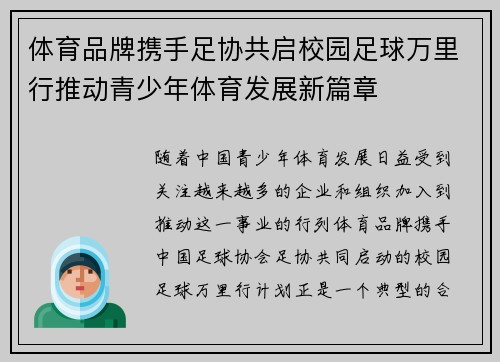 体育品牌携手足协共启校园足球万里行推动青少年体育发展新篇章

随着中国青少年体育发展日益受到关注越来越多的企业和组织加入到推动这一事业的行列体育品牌携手中国足球协会足协共同启动的校园足球万里行计划正是一个典型的合